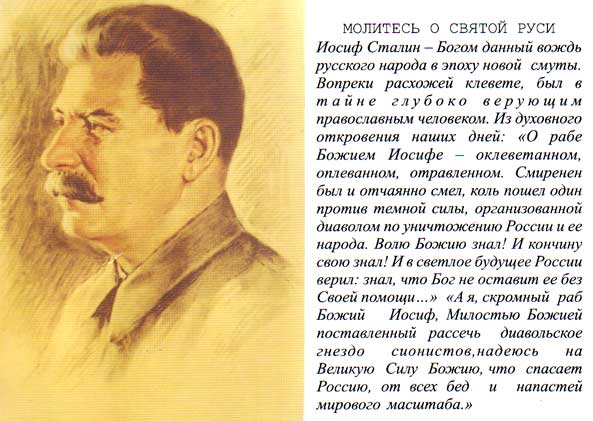 МОЛИТЕСЬ О СВЯТОЙ РУСИ

Иосиф Сталин – Богом данный вождь русского народа в эпоху новой смуты. Вопреки расхожей клевете, был в тайне глубоко верующим православным человеком. Из духовного откровения наших дней: «О рабе Божием Иосифе – оклеветанном, оплеванном, отравленном. Смиренен был и отчаянно смел, коль пошел один против темной силы, организованной диаволом по уничтожению России и ее народа. Волю Божию знал! И кончину свою знал! И в светлое будущее России верил: знал, что Бог не оставит ее без Своей помощи…» «А я, скромный раб Божий Иосиф, Милостью Божией поставленный рассечь диавольское гнездо сионистов,надеюсь на Великую Силу Божию, что спасает Россию, от всех бед и напастей мирового масштаба.»